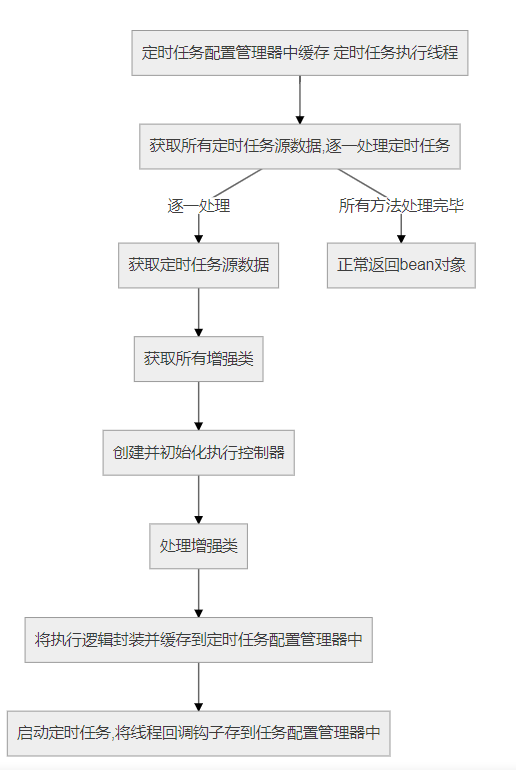 定时任务配置管理器中缓存 定时任务执行线程

获取所有定时任务源数据,逐一处理定时任务

逐一处理

所有方法处理完毕

获取定时任务源数据

正常返回bean对象

获取所有增强类

创建并初始化执行控制器

处理增强类

将执行逻辑封装并缓存到定时任务配置管理器中

启动定时任务,将线程回调钩子存到任务配置管理器中